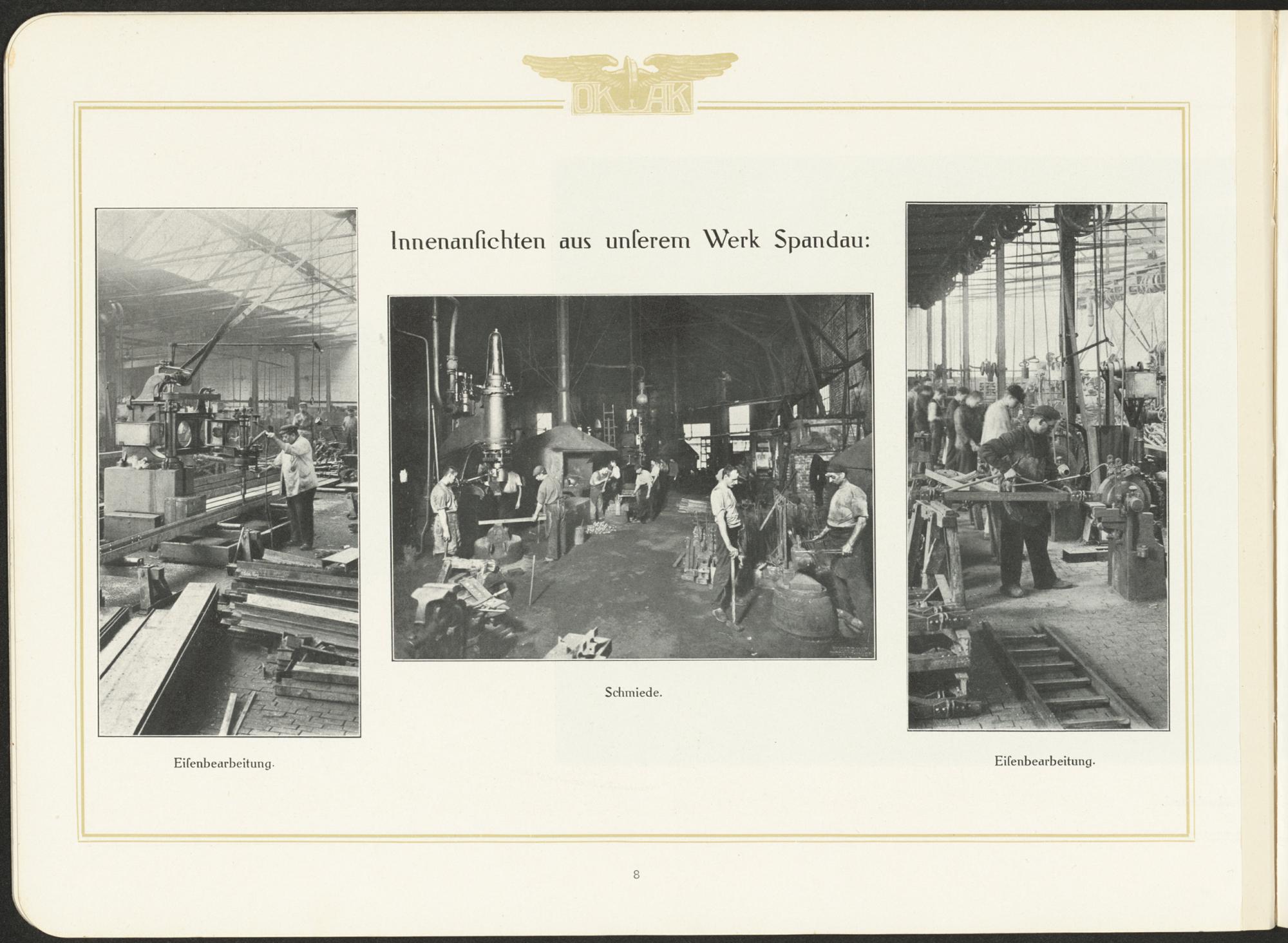 OK AK

Innenanſichten aus unſerem Werk Spandau:

Eiſenbearbeitung.

Schmiede.

Eiſenbearbeitung.

8